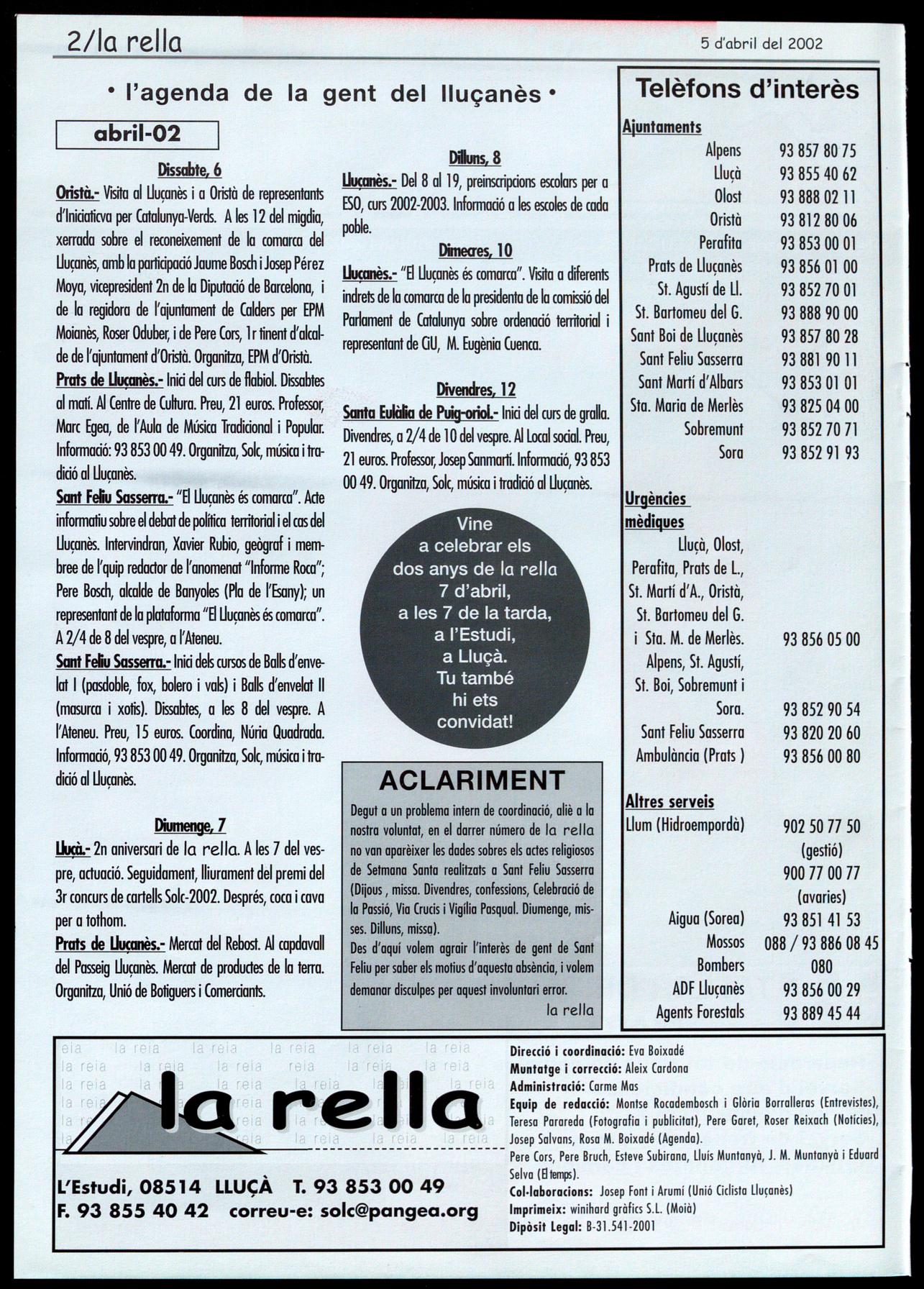 2/la rella

5 d'abril del 2002

• l'agenda de la gent del lluçanès •

abril-02

Dissabte, 6

Oristà.- Visita al Lluçanès i a Oristà de representants d'Iniciaticva per Catalunya-Verds. A les 12 del migdia, xerrada sobre el reconeixement de la comarca del Lluçanès, amb la participació Jaume Bosch i Josep Pérez Moya, vicepresident 2n de la Diputació de Barcelona, i de la regidora de l'ajuntament de Calders per EPM Moianès, Roser Oduber, i de Pere Cors, 1r tinent d'alcalde de l'ajuntament d'Oristà. Organitza, EPM d'Oristà.

Prats de Lluçanès.- Inici del curs de flabiol. Dissabtes al matí. Al Centre de Cultura. Preu, 21 euros. Professor, Marc Egea, de l'Aula de Música Tradicional i Popular. Informació: 93 853 00 49. Organitza, Solc, música i tradició al Lluçanès.

Sant Feliu Sasserra.- "El Lluçanès és comarca". Acte informatiu sobre el debat de política territorial i el cas del Lluçanès. Intervindran, Xavier Rubio, geògraf i membree de l'quip redactor de l'anomenat "Informe Roca"; Pere Bosch, alcalde de Banyoles (Pla de l'Esany); un representant de la plataforma "El Lluçanès és comarca". A 2/4 de 8 del vespre, a l'Ateneu.

Sant Feliu Sasserra.- Inici dels cursos de Balls d'envelat I (pasdoble, fox, bolero i vals) i Balls d'envelat II (masurca i xotis). Dissabtes, a les 8 del vespre. A l'Ateneu. Preu, 15 euros. Coordina, Núria Quadrada. Informació, 93 853 00 49. Organitza, Solc, música i tradició al Lluçanès.

Diumenge, 7

Lluçà.- 2n aniversari de la rella. A les 7 del vespre, actuació. Seguidament, lliurament del premi del 3r concurs de cartells Solc-2002. Després, coca i cava per a tothom.

Prats de Lluçanès.- Mercat del Rebost. Al capdavall del Passeig Lluçanès. Mercat de productes de la terra. Organitza, Unió de Botiguers i Comerciants.

Dilluns, 8

Lluçanès.- Del 8 al 19, preinscripcions escolars per a ESO, curs 2002-2003. Informació a les escoles de cada poble.

Dimecres, 10

Lluçanès.- "El Lluçanès és comarca". Visita a diferents indrets de la comarca de la presidenta de la comissió del Parlament de Catalunya sobre ordenació territorial i representant de CiU, M. Eugènia Cuenca.

Divendres, 12

Santa Eulàlia de Puig-oriol.- Inici del curs de gralla. Divendres, a 2/4 de 10 del vespre. Al Local social. Preu, 21 euros. Professor, Josep Sanmartí. Informació, 93 853 00 49. Organitza, Solc, música i tradició al Lluçanès.

Vine a celebrar els dos anys de la rella 7 d'abril, a les 7 de la tarda, a l'Estudi, a Lluçà. Tu també hi ets convidat!

ACLARIMENT

Degut a un problema intern de coordinació, aliè a la nostra voluntat, en el darrer número de la rella no van aparèixer les dades sobres els actes religiosos de Setmana Santa realitzats a Sant Feliu Sasserra (Dijous , missa. Divendres, confessions, Celebració de la Passió, Via Crucis i Vigília Pasqual. Diumenge, misses. Dilluns, missa).
Des d'aquí volem agrair l'interès de gent de Sant Feliu per saber els motius d'aquesta absència, i volem demanar disculpes per aquest involuntari error.
la rella

Telèfons d'interès

Ajuntaments

| | |
|---|---|
| Alpens | 93 857 80 75 |
| Lluçà | 93 855 40 62 |
| Olost | 93 888 02 11 |
| Oristà | 93 812 80 06 |
| Perafita | 93 853 00 01 |
| Prats de Lluçanès | 93 856 01 00 |
| St. Agustí de Ll. | 93 852 70 01 |
| St. Bartomeu del G. | 93 888 90 00 |
| Sant Boi de Lluçanès | 93 857 80 28 |
| Sant Feliu Sasserra | 93 881 90 11 |
| Sant Martí d'Albars | 93 853 01 01 |
| Sta. Maria de Merlès | 93 825 04 00 |
| Sobremunt | 93 852 70 71 |
| Sora | 93 852 91 93 |

Urgències mèdiques

| | |
|---|---|
| Lluçà, Olost, Perafita, Prats de L., St. Martí d'A., Oristà, St. Bartomeu del G. i Sta. M. de Merlès. | 93 856 05 00 |
| Alpens, St. Agustí, St. Boi, Sobremunt i Sora. | 93 852 90 54 |
| Sant Feliu Sasserra | 93 820 20 60 |
| Ambulància (Prats ) | 93 856 00 80 |

Altres serveis

| | |
|---|---|
| Llum (Hidroempordà) | 902 50 77 50 (gestió) 900 77 00 77 (avaries) |
| Aigua (Sorea) | 93 851 41 53 |
| Mossos | 088 / 93 886 08 45 |
| Bombers | 080 |
| ADF Lluçanès | 93 856 00 29 |
| Agents Forestals | 93 889 45 44 |

la rella

L'Estudi, 08514 LLUÇÀ T. 93 853 00 49
F. 93 855 40 42 correu-e: solc@pangea.org

Direcció i coordinació: Eva Boixadé
Muntatge i correcció: Aleix Cardona
Administració: Carme Mas
Equip de redacció: Montse Rocadembosch i Glòria Borralleras (Entrevistes), Teresa Parareda (Fotografia i publicitat), Pere Garet, Roser Reixach (Notícies), Josep Salvans, Rosa M. Boixadé (Agenda).
Pere Cors, Pere Bruch, Esteve Subirana, Lluís Muntanyà, J. M. Muntanyà i Eduard Selva (El temps).
Col·laboracions: Josep Font i Arumí (Unió Ciclista Lluçanès)
Imprimeix: winihard gràfics S.L. (Moià)
Dipòsit Legal: B-31.541-2001